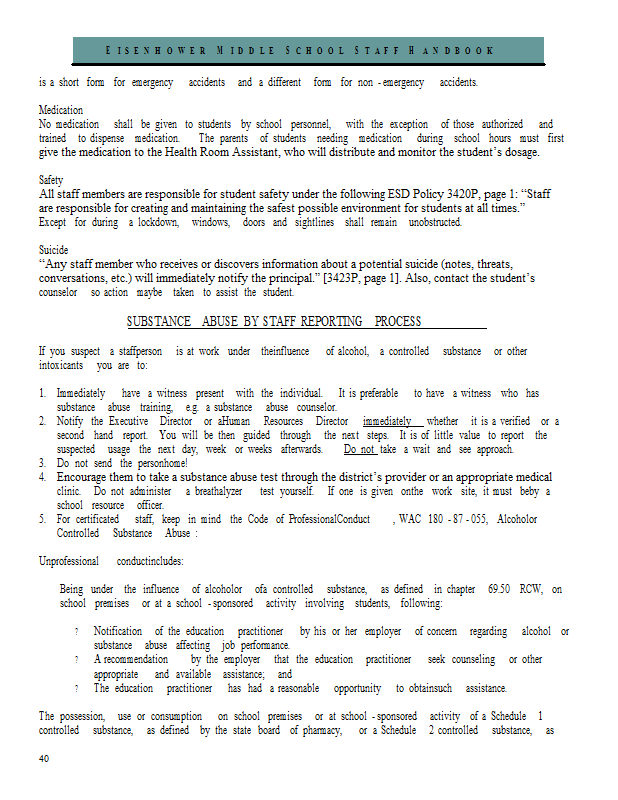 EISENHOWER MIDDLE SCHOOL STAFF HANDBOOK

is a short form for emergency accidents and a different form for non - emergency accidents.

Medication
No medication shall be given to students by school personnel, with the exception of those authorized and trained to dispense medication. The parents of students needing medication during school hours must first give the medication to the Health Room Assistant, who will distribute and monitor the student's dosage.

Safety
All staff members are responsible for student safety under the following ESD Policy 3420P, page 1: "Staff are responsible for creating and maintaining the safest possible environment for students at all times." Except for during a lockdown, windows, doors and sightlines shall remain unobstructed.

Suicide
"Any staff member who receives or discovers information about a potential suicide (notes, threats, conversations, etc.) will immediately notify the principal." [3423P, page 1]. Also, contact the student's counselor so action maybe taken to assist the student.

SUBSTANCE ABUSE BY STAFF REPORTING PROCESS

If you suspect a staffperson is at work under theinfluence of alcohol, a controlled substance or other intoxicants you are to:

1. Immediately have a witness present with the individual. It is preferable to have a witness who has substance abuse training, e.g. a substance abuse counselor.
2. Notify the Executive Director or aHuman Resources Director immediately whether it is a verified or a second hand report. You will be then guided through the next steps. It is of little value to report the suspected usage the next day, week or weeks afterwards. Do not take a wait and see approach.
3. Do not send the personhome!
4. Encourage them to take a substance abuse test through the district's provider or an appropriate medical clinic. Do not administer a breathalyzer test yourself. If one is given onthe work site, it must beby a school resource officer.
5. For certificated staff, keep in mind the Code of ProfessionalConduct , WAC 180 - 87 - 055, Alcoholor Controlled Substance Abuse :

Unprofessional conductincludes:

Being under the influence of alcoholor ofa controlled substance, as defined in chapter 69.50 RCW, on school premises or at a school - sponsored activity involving students, following:

? Notification of the education practitioner by his or her employer of concern regarding alcohol or substance abuse affecting job performance.
? A recommendation by the employer that the education practitioner seek counseling or other appropriate and available assistance; and
? The education practitioner has had a reasonable opportunity to obtainsuch assistance.

The possession, use or consumption on school premises or at school - sponsored activity of a Schedule 1 controlled substance, as defined by the state board of pharmacy, or a Schedule 2 controlled substance, as

40